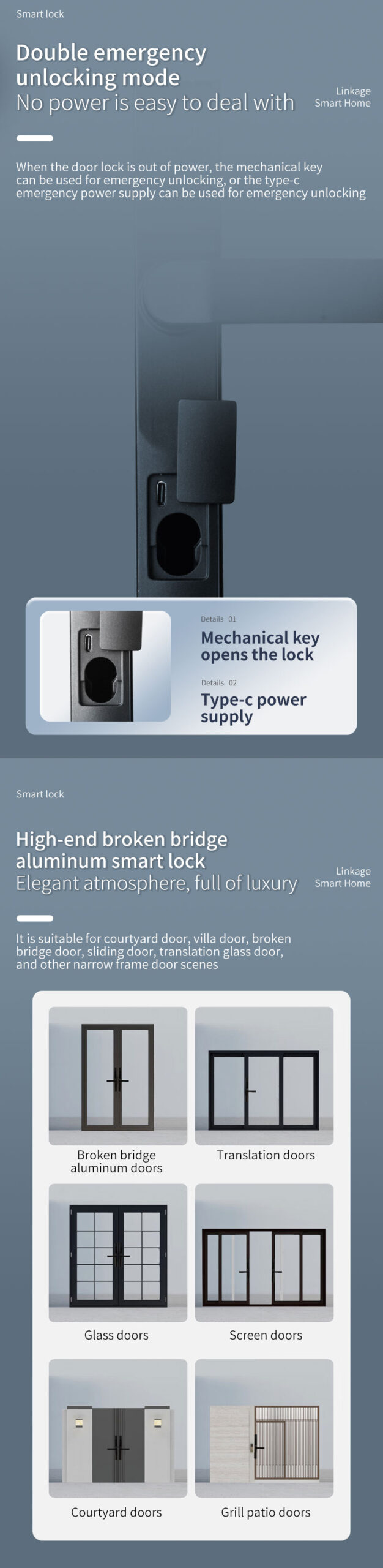 Smart lock

Double emergency unlocking mode
No power is easy to deal with

Linkage
Smart Home

When the door lock is out of power, the mechanical key can be used for emergency unlocking, or the type-c emergency power supply can be used for emergency unlocking

Details 01
Mechanical key opens the lock

Details 02
Type-c power supply

Smart lock

High-end broken bridge aluminum smart lock
Elegant atmosphere, full of luxury

Linkage
Smart Home

It is suitable for courtyard door, villa door, broken bridge door, sliding door, translation glass door, and other narrow frame door scenes

Broken bridge aluminum doors

Translation doors

Glass doors

Screen doors

Courtyard doors

Grill patio doors